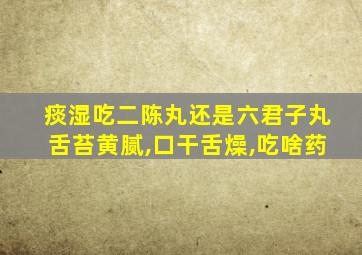 痰湿吃二陈丸还是六君子丸
舌苔黄腻,口干舌燥,吃啥药